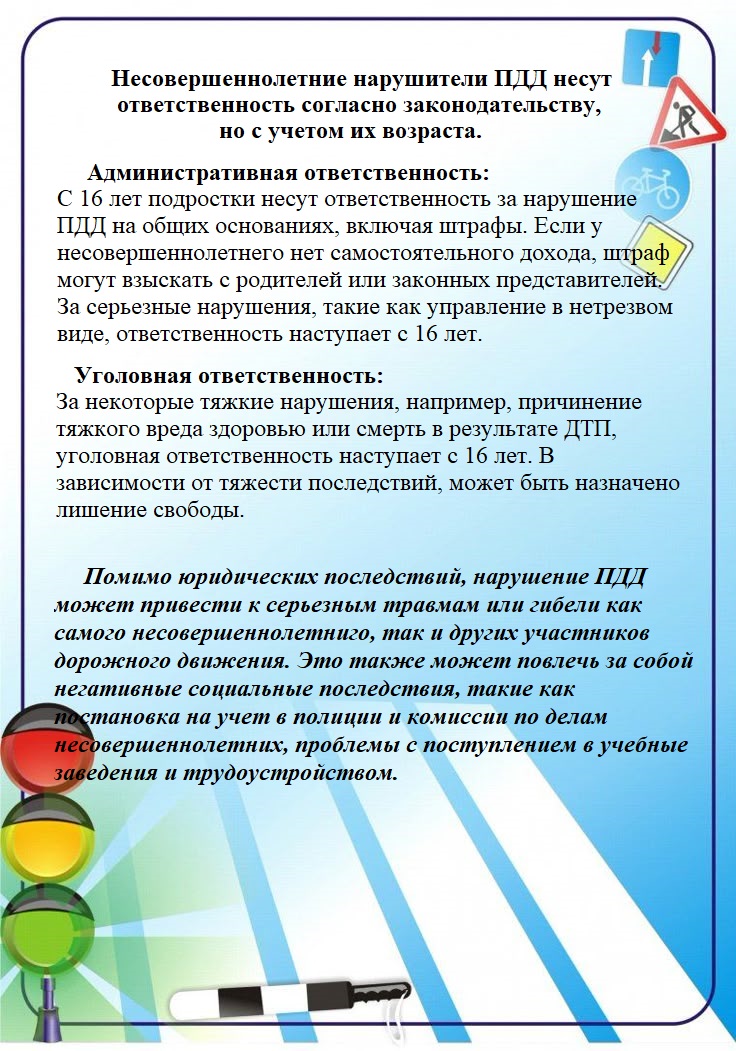 Несовершеннолетние нарушители ПДД несут ответственность согласно законодательству, но с учетом их возраста.

Административная ответственность:
С 16 лет подростки несут ответственность за нарушение ПДД на общих основаниях, включая штрафы. Если у несовершеннолетнего нет самостоятельного дохода, штраф могут взыскать с родителей или законных представителей. За серьезные нарушения, такие как управление в нетрезвом виде, ответственность наступает с 16 лет.

Уголовная ответственность:
За некоторые тяжкие нарушения, например, причинение тяжкого вреда здоровью или смерть в результате ДТП, уголовная ответственность наступает с 16 лет. В зависимости от тяжести последствий, может быть назначено лишение свободы.

Помимо юридических последствий, нарушение ПДД может привести к серьезным травмам или гибели как самого несовершеннолетниго, так и других участников дорожного движения. Это также может повлечь за собой негативные социальные последствия, такие как постановка на учет в полиции и комиссии по делам несовершеннолетних, проблемы с поступлением в учебные заведения и трудоустройством.